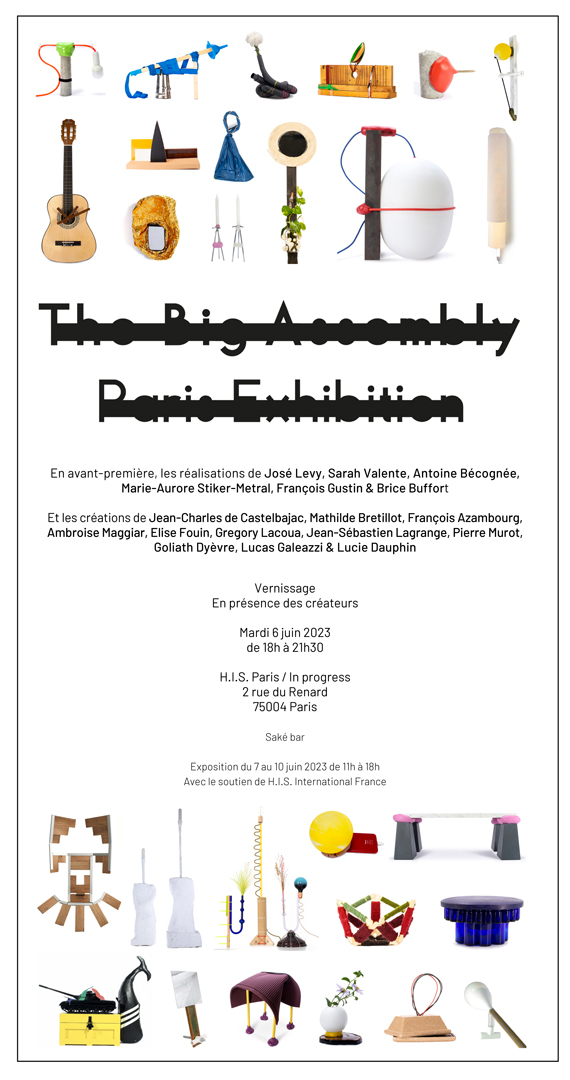 The Big Assembly

Paris Exhibition

En avant-première, les réalisations de José Levy, Sarah Valente, Antoine Bécognée, Marie-Aurore Stiker-Metral, François Gustin & Brice Buffort

Et les créations de Jean-Charles de Castelbajac, Mathilde Bretillot, François Azambourg, Ambroise Maggiar, Elise Fouin, Gregory Lacoua, Jean-Sébastien Lagrange, Pierre Murot, Goliath Dyèvre, Lucas Galeazzi & Lucie Dauphin

Vernissage
En présence des créateurs

Mardi 6 juin 2023
de 18h à 21h30

H.I.S. Paris / In progress
2 rue du Renard
75004 Paris

Saké bar

Exposition du 7 au 10 juin 2023 de 11h à 18h
Avec le soutien de H.I.S. International France